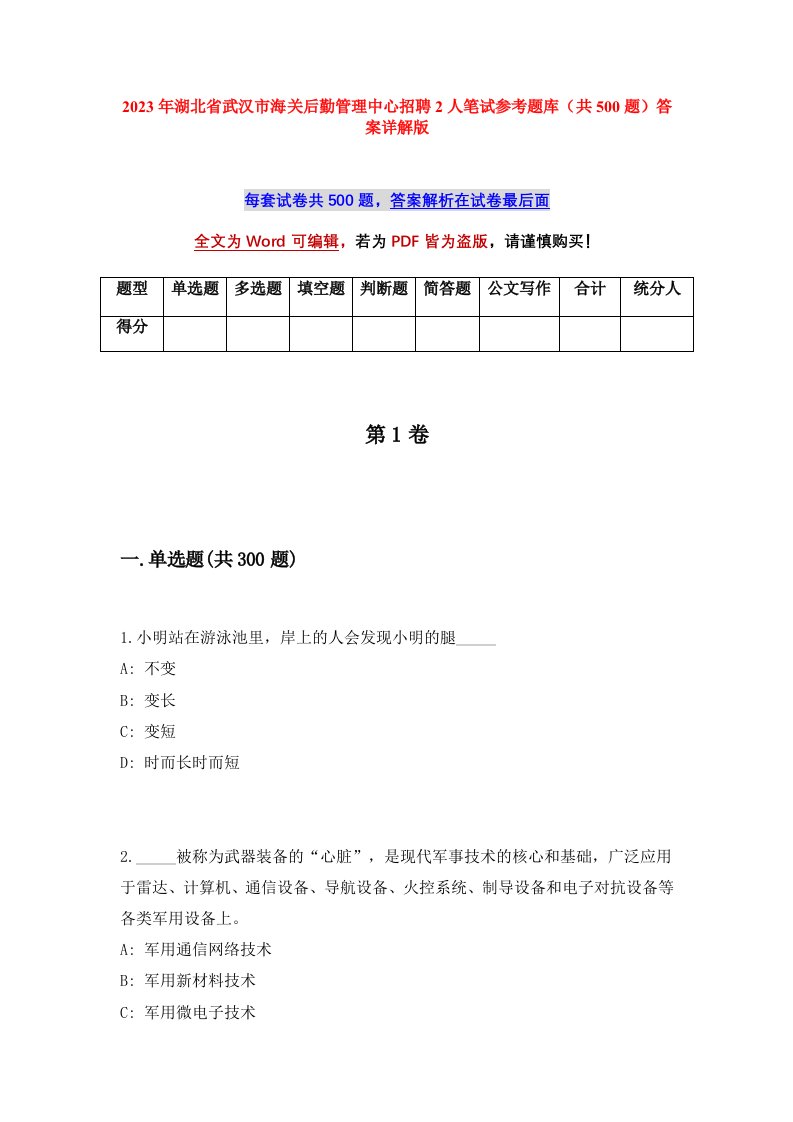 2023年湖北省武汉市海关后勤管理中心招聘2人笔试参考题库（共500题）答案详解版

每套试卷共500题，答案解析在试卷最后面

全文为Word可编辑，若为PDF皆为盗版，请谨慎购买！

| 题型 | 单选题 | 多选题 | 填空题 | 判断题 | 简答题 | 公文写作 | 合计 | 统分人 |
|---|---|---|---|---|---|---|---|---|
| 得分 | | | | | | | | |

第1卷

一.单选题(共300题)

1.小明站在游泳池里，岸上的人会发现小明的腿_____

A: 不变

B: 变长

C: 变短

D: 时而长时而短

2._____被称为武器装备的“心脏”，是现代军事技术的核心和基础，广泛应用于雷达、计算机、通信设备、导航设备、火控系统、制导设备和电子对抗设备等各类军用设备上。

A: 军用通信网络技术

B: 军用新材料技术

C: 军用微电子技术